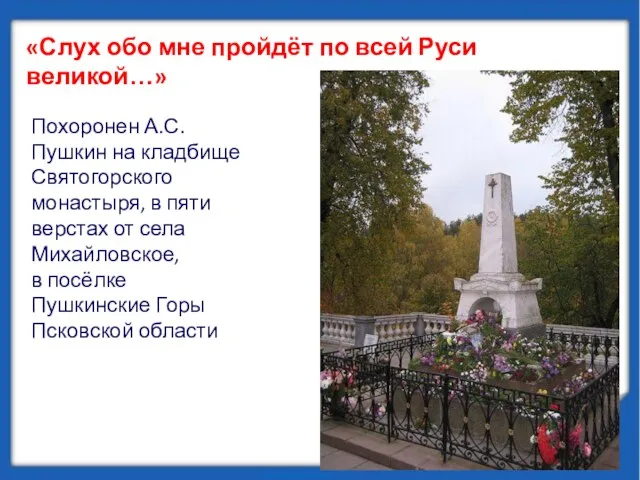 «Слух обо мне пройдёт по всей Руси великой…»

Похоронен А.С. Пушкин на кладбище Святогорского монастыря, в пяти верстах от села Михайловское, в посёлке Пушкинские Горы Псковской области